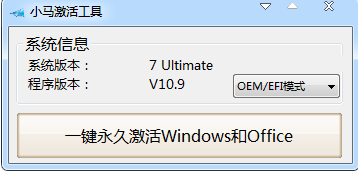 小马激活工具

系统信息
系统版本： 7 Ultimate
程序版本： V10.9
OEM/EFI模式

一键永久激活Windows和Office